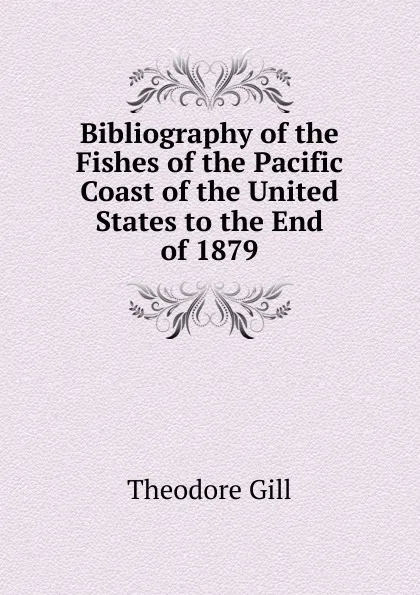 Bibliography of the Fishes of the Pacific Coast of the United States to the End of 1879

Theodore Gill